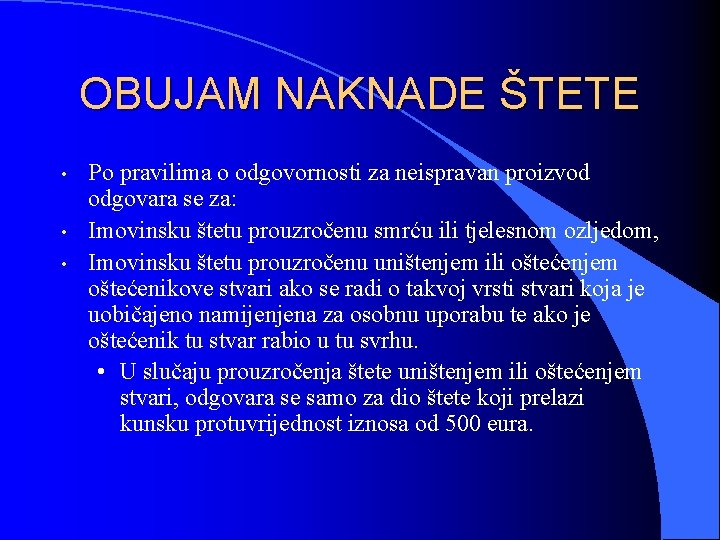 OBUJAM NAKNADE ŠTETE

• Po pravilima o odgovornosti za neispravan proizvod odgovara se za:
• Imovinsku štetu prouzročenu smrću ili tjelesnom ozljedom,
• Imovinsku štetu prouzročenu uništenjem ili oštećenjem oštećenikove stvari ako se radi o takvoj vrsti stvari koja je uobičajeno namijenjena za osobnu uporabu te ako je oštećenik tu stvar rabio u tu svrhu.
• U slučaju prouzročenja štete uništenjem ili oštećenjem stvari, odgovara se samo za dio štete koji prelazi kunsku protuvrijednost iznosa od 500 eura.